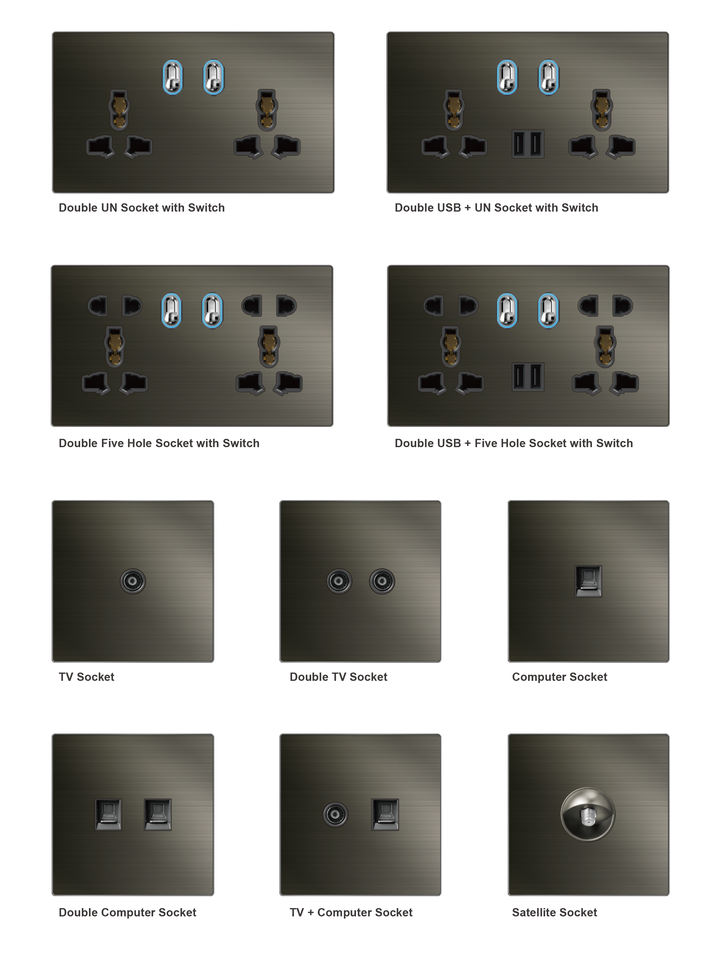 Double UN Socket with Switch

Double USB + UN Socket with Switch

Double Five Hole Socket with Switch

Double USB + Five Hole Socket with Switch

TV Socket

Double TV Socket

Computer Socket

Double Computer Socket

TV + Computer Socket

Satellite Socket